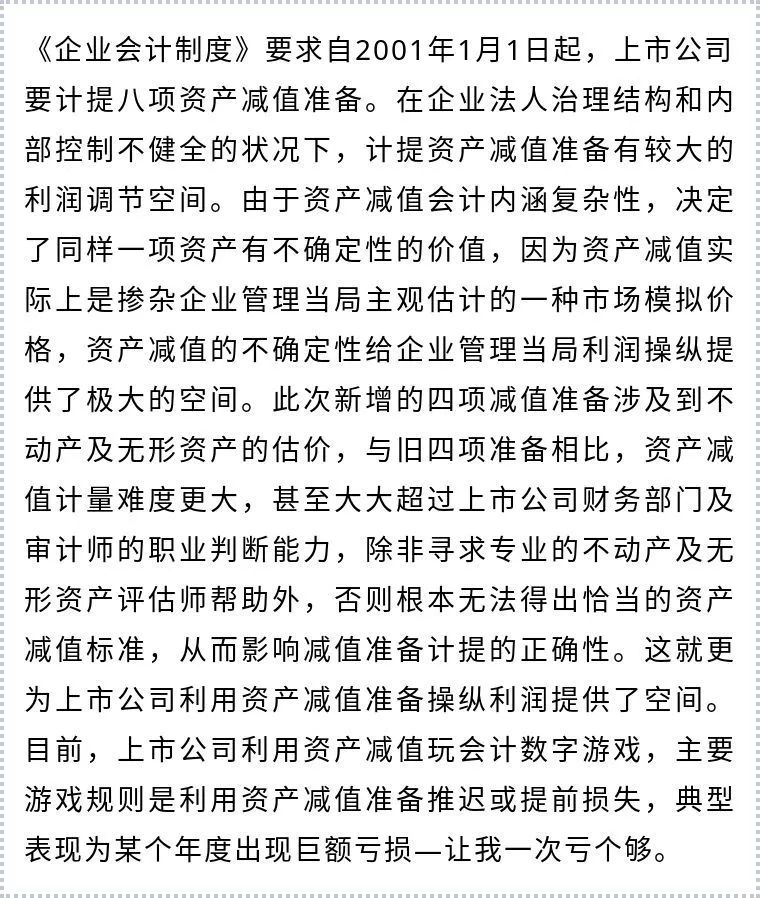 《企业会计制度》要求自2001年1月1日起，上市公司要计提八项资产减值准备。在企业法人治理结构和内部控制不健全的状况下，计提资产减值准备有较大的利润调节空间。由于资产减值会计内涵复杂性，决定了同样一项资产有不确定性的价值，因为资产减值实际上是掺杂企业管理当局主观估计的一种市场模拟价格，资产减值的不确定性给企业管理当局利润操纵提供了极大的空间。此次新增的四项减值准备涉及到不动产及无形资产的估价，与旧四项准备相比，资产减值计量难度更大，甚至大大超过上市公司财务部门及审计师的职业判断能力，除非寻求专业的不动产及无形资产评估师帮助外，否则根本无法得出恰当的资产减值标准，从而影响减值准备计提的正确性。这就更为上市公司利用资产减值准备操纵利润提供了空间。目前，上市公司利用资产减值玩会计数字游戏，主要游戏规则是利用资产减值准备推迟或提前损失，典型表现为某个年度出现巨额亏损—让我一次亏个够。